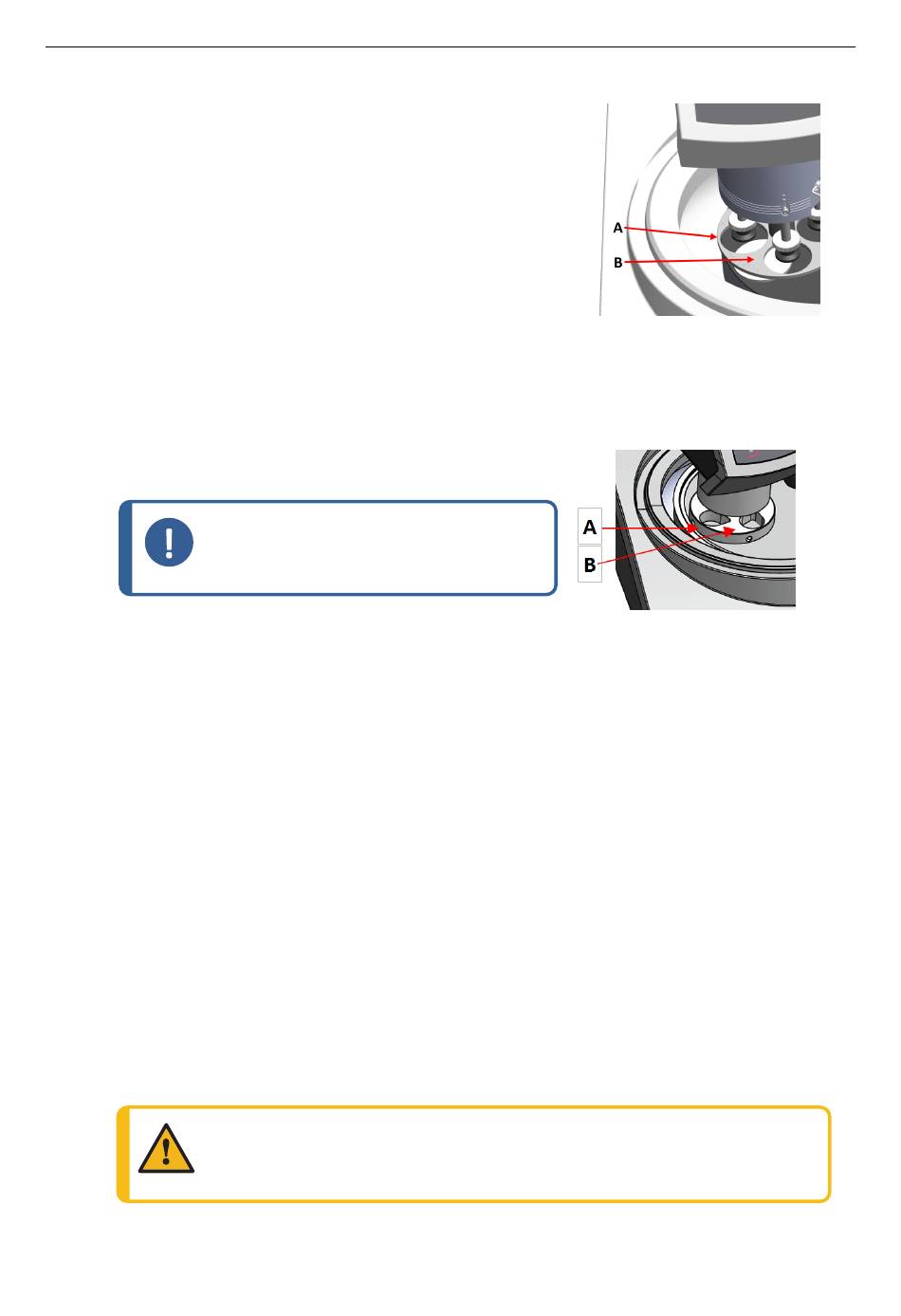 A
B

A
B